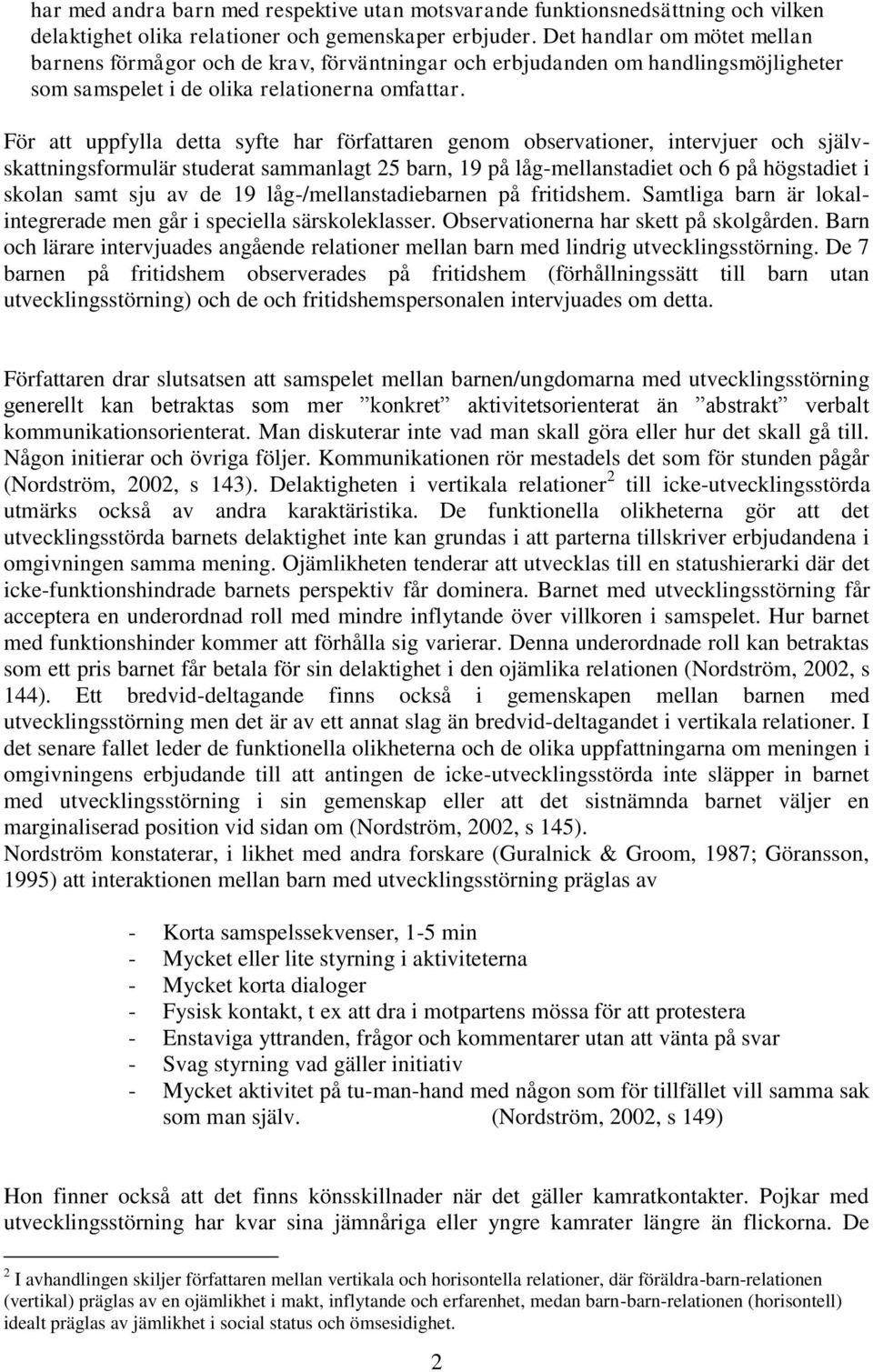 har med andra barn med respektive utan motsvarande funktionsnedsättning och vilken delaktighet olika relationer och gemenskaper erbjuder. Det handlar om mötet mellan barnens förmågor och de krav, förväntningar och erbjudanden om handlingsmöjligheter som samspelet i de olika relationerna omfattar.

För att uppfylla detta syfte har författaren genom observationer, intervjuer och självskattningsformulär studerat sammanlagt 25 barn, 19 på låg-mellanstadiet och 6 på högstadiet i skolan samt sju av de 19 låg-/mellanstadiebarnen på fritidshem. Samtliga barn är lokalintegrerade men går i speciella särskoleklasser. Observationerna har skett på skolgården. Barn och lärare intervjuades angående relationer mellan barn med lindrig utvecklingsstörning. De 7 barnen på fritidshem observerades på fritidshem (förhållningssätt till barn utan utvecklingsstörning) och de och fritidshemspersonalen intervjuades om detta.

Författaren drar slutsatsen att samspelet mellan barnen/ungdomarna med utvecklingsstörning generellt kan betraktas som mer ”konkret” aktivitetsorienterat än ”abstrakt” verbalt kommunikationsorienterat. Man diskuterar inte vad man skall göra eller hur det skall gå till. Någon initierar och övriga följer. Kommunikationen rör mestadels det som för stunden pågår (Nordström, 2002, s 143). Delaktigheten i vertikala relationer$^2$ till icke-utvecklingsstörda utmärks också av andra karaktäristika. De funktionella olikheterna gör att det utvecklingsstörda barnets delaktighet inte kan grundas i att parterna tillskriver erbjudandena i omgivningen samma mening. Ojämlikheten tenderar att utvecklas till en statushierarki där det icke-funktionshindrade barnets perspektiv får dominera. Barnet med utvecklingsstörning får acceptera en underordnad roll med mindre inflytande över villkoren i samspelet. Hur barnet med funktionshinder kommer att förhålla sig varierar. Denna underordnade roll kan betraktas som ett pris barnet får betala för sin delaktighet i den ojämlika relationen (Nordström, 2002, s 144). Ett bredvid-deltagande finns också i gemenskapen mellan barnen med utvecklingsstörning men det är av ett annat slag än bredvid-deltagandet i vertikala relationer. I det senare fallet leder de funktionella olikheterna och de olika uppfattningarna om meningen i omgivningens erbjudande till att antingen de icke-utvecklingsstörda inte släpper in barnet med utvecklingsstörning i sin gemenskap eller att det sistnämnda barnet väljer en marginaliserad position vid sidan om (Nordström, 2002, s 145).
Nordström konstaterar, i likhet med andra forskare (Guralnick & Groom, 1987; Göransson, 1995) att interaktionen mellan barn med utvecklingsstörning präglas av

- Korta samspelssekvenser, 1-5 min
- Mycket eller lite styrning i aktiviteterna
- Mycket korta dialoger
- Fysisk kontakt, t ex att dra i motpartens mössa för att protestera
- Enstaviga yttranden, frågor och kommentarer utan att vänta på svar
- Svag styrning vad gäller initiativ
- Mycket aktivitet på tu-man-hand med någon som för tillfället vill samma sak som man själv. (Nordström, 2002, s 149)

Hon finner också att det finns könsskillnader när det gäller kamratkontakter. Pojkar med utvecklingsstörning har kvar sina jämnåriga eller yngre kamrater längre än flickorna. De

$^2$ I avhandlingen skiljer författaren mellan vertikala och horisontella relationer, där föräldra-barn-relationen (vertikal) präglas av en ojämlikhet i makt, inflytande och erfarenhet, medan barn-barn-relationen (horisontell) idealt präglas av jämlikhet i social status och ömsesidighet.

2